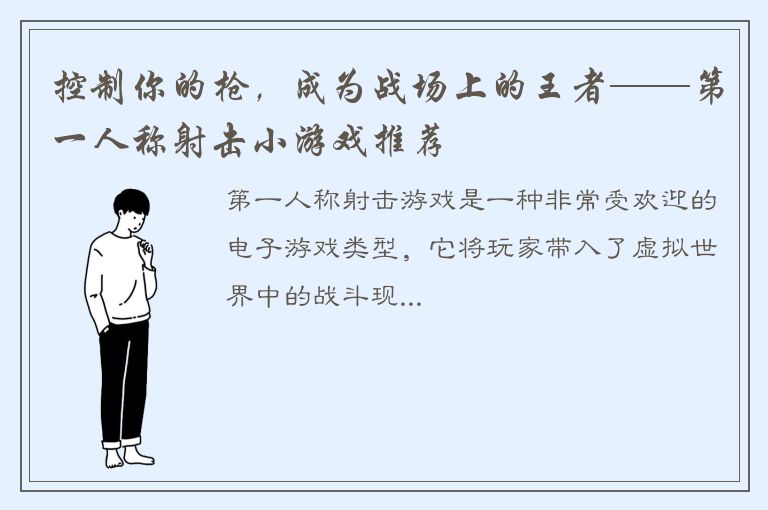 控制你的枪，成为战场上的王者——第一人称射击小游戏推荐

第一人称射击游戏是一种非常受欢迎的电子游戏类型，它将玩家带入了虚拟世界中的战斗现...